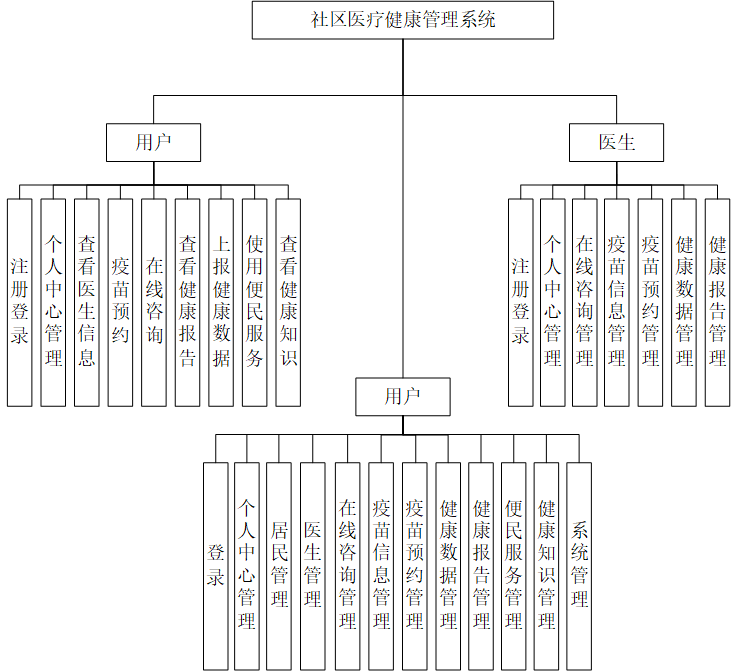 社区医疗健康管理系统

用户

注册登录

个人中心管理

查看医生信息

疫苗预约

在线咨询

查看健康报告

上报健康数据

使用便民服务

查看健康知识

医生

注册登录

个人中心管理

在线咨询管理

疫苗信息管理

疫苗预约管理

健康数据管理

健康报告管理

用户

登录

个人中心管理

居民管理

医生管理

在线咨询管理

疫苗信息管理

疫苗预约管理

健康数据管理

健康报告管理

便民服务管理

健康知识管理

系统管理